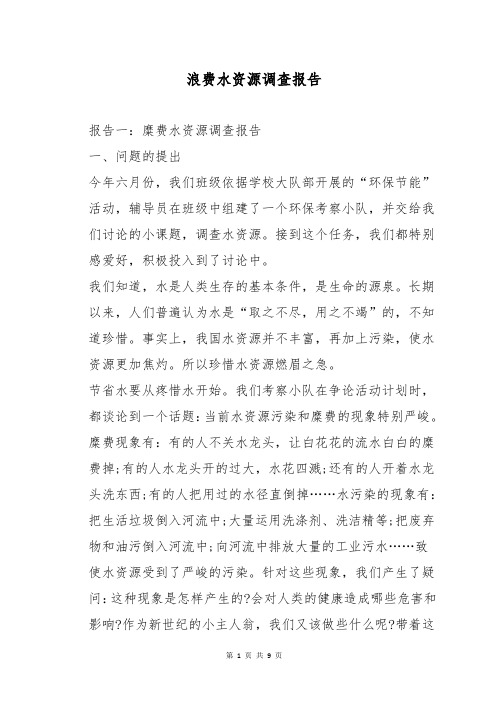 浪费水资源调查报告

报告一：糜费水资源调查报告

一、问题的提出

今年六月份，我们班级依据学校大队部开展的“环保节能”活动，辅导员在班级中组建了一个环保考察小队，并交给我们讨论的小课题，调查水资源。接到这个任务，我们都特别感爱好，积极投入到了讨论中。

我们知道，水是人类生存的基本条件，是生命的源泉。长期以来，人们普遍认为水是“取之不尽，用之不竭”的，不知道珍惜。事实上，我国水资源并不丰富，再加上污染，使水资源更加焦灼。所以珍惜水资源燃眉之急。

节省水要从疼惜水开始。我们考察小队在争论活动计划时，都谈论到一个话题：当前水资源污染和糜费的现象特别严峻。糜费现象有：有的人不关水龙头，让白花花的流水白白的糜费掉;有的人水龙头开的过大，水花四溅;还有的人开着水龙头洗东西;有的人把用过的水径直倒掉……水污染的现象有：把生活垃圾倒入河流中;大量运用洗涤剂、洗洁精等;把废弃物和油污倒入河流中;向河流中排放大量的工业污水……致使水资源受到了严峻的污染。针对这些现象，我们产生了疑问：这种现象是怎样产生的?会对人类的健康造成哪些危害和影响?作为新世纪的小主人翁，我们又该做些什么呢?带着这

第 1 页 共 9 页